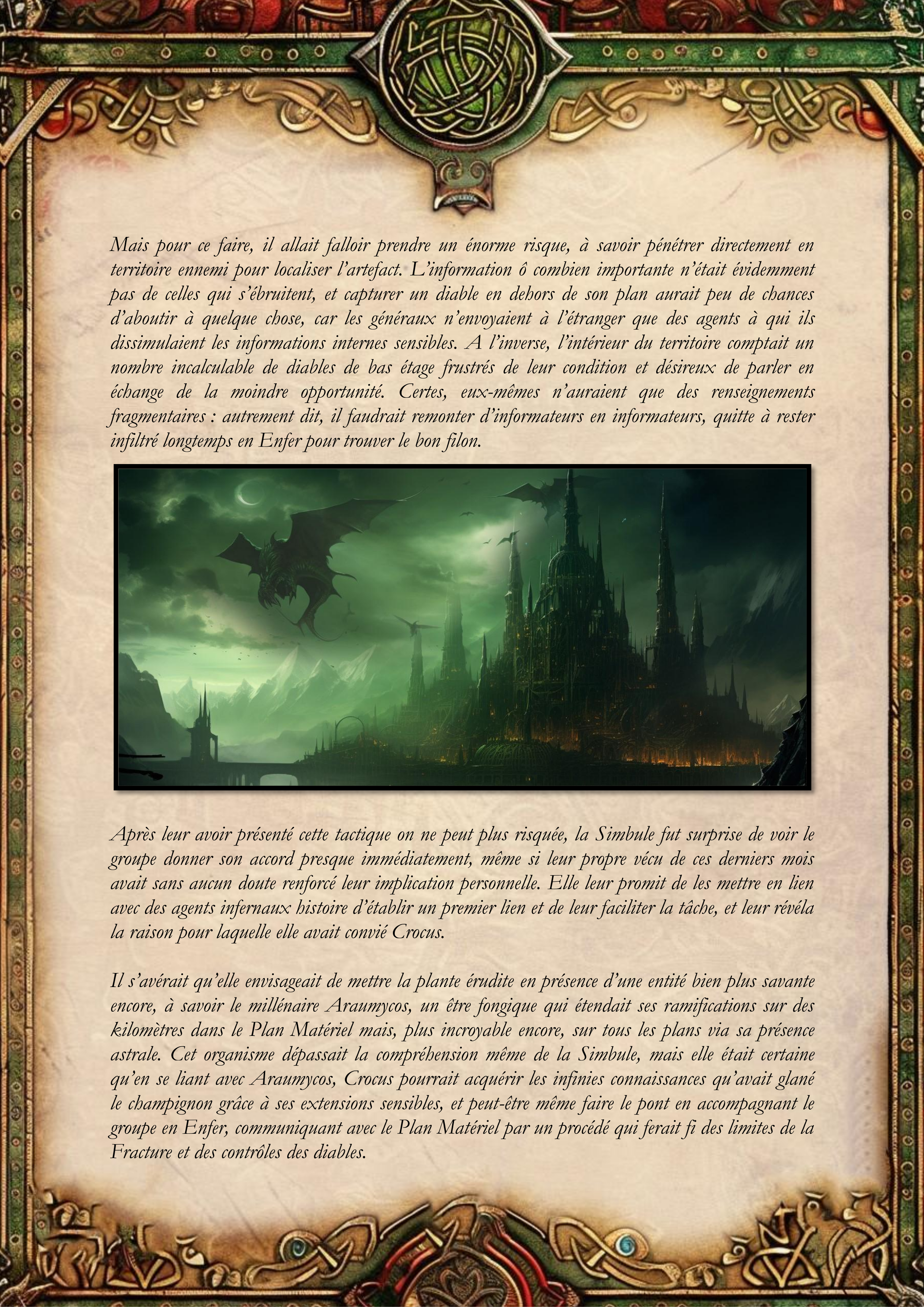 Mais pour ce faire, il allait falloir prendre un énorme risque, à savoir pénétrer directement en territoire ennemi pour localiser l'artefact. L'information ô combien importante n'était évidemment pas de celles qui s'ébruitent, et capturer un diable en dehors de son plan aurait peu de chances d'aboutir à quelque chose, car les généraux n'envoyaient à l'étranger que des agents à qui ils dissimulaient les informations internes sensibles. A l'inverse, l'intérieur du territoire comptait un nombre incalculable de diables de bas étage frustrés de leur condition et désireux de parler en échange de la moindre opportunité. Certes, eux-mêmes n'auraient que des renseignements fragmentaires : autrement dit, il faudrait remonter d'informateurs en informateurs, quitte à rester infiltré longtemps en Enfer pour trouver le bon filon.

Après leur avoir présenté cette tactique on ne peut plus risquée, la Simbule fut surprise de voir le groupe donner son accord presque immédiatement, même si leur propre vécu de ces derniers mois avait sans aucun doute renforcé leur implication personnelle. Elle leur promit de les mettre en lien avec des agents infernaux histoire d'établir un premier lien et de leur faciliter la tâche, et leur révéla la raison pour laquelle elle avait convié Crocus.

Il s'avérait qu'elle envisageait de mettre la plante érudite en présence d'une entité bien plus savante encore, à savoir le millénaire Araumycos, un être fongique qui étendait ses ramifications sur des kilomètres dans le Plan Matériel mais, plus incroyable encore, sur tous les plans via sa présence astrale. Cet organisme dépassait la compréhension même de la Simbule, mais elle était certaine qu'en se liant avec Araumycos, Crocus pourrait acquérir les infinies connaissances qu'avait glané le champignon grâce à ses extensions sensibles, et peut-être même faire le pont en accompagnant le groupe en Enfer, communiquant avec le Plan Matériel par un procédé qui ferait fi des limites de la Fracture et des contrôles des diables.